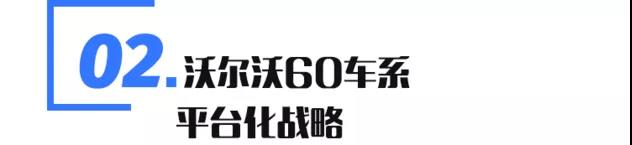 02. 沃尔沃60车系
平台化战略